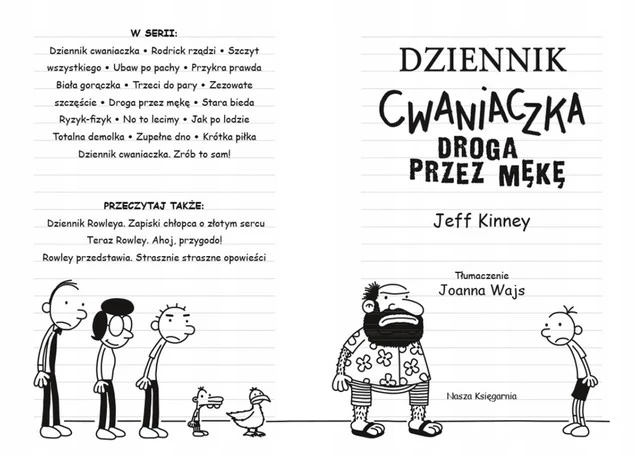 W SERII:

Dziennik cwaniaczka • Rodrick rządzi • Szczyt wszystkiego • Ubaw po pachy • Przykra prawda Biała gorączka • Trzeci do pary • Zezowate szczęście • Droga przez mękę • Stara bieda Ryzyk-fizyk • No to lecimy • Jak po lodzie Totalna demolka • Zupełne dno • Krótka piłka Dziennik cwaniaczka. Zrób to sam!

PRZECZYTAJ TAKŻE:

Dziennik Rowleya. Zapiski chłopca o złotym sercu

Teraz Rowley. Ahoj, przygodo!

Rowley przedstawia. Strasznie straszne opowieści

DZIENNIK

CWANIACZKA

DROGA PRZEZ MĘKĘ

Jeff Kinney

Tłumaczenie

Joanna Wajs

Nasza Księgarnia